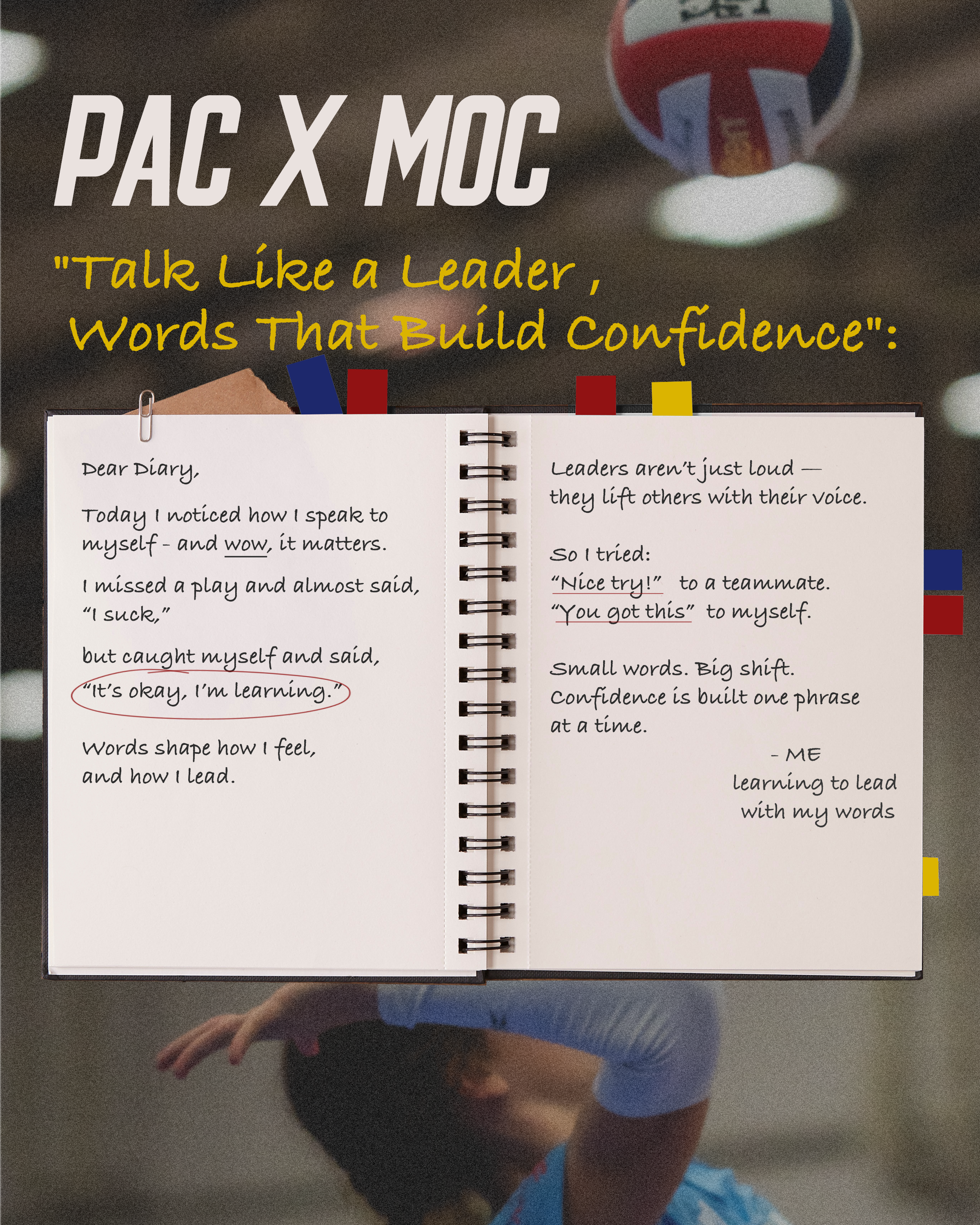 PAC X MOC

"Talk Like a Leader ,
Words That Build Confidence":

Dear Diary,

Today I noticed how I speak to myself - and wow, it matters.

I missed a play and almost said, "I suck,"

but caught myself and said,
"It's okay, I'm learning."

Words shape how I feel, and how I lead.

Leaders aren't just loud — they lift others with their voice.

So I tried:
"Nice try!" to a teammate.
"You got this" to myself.

Small words. Big shift. Confidence is built one phrase at a time.

- ME
learning to lead
with my words